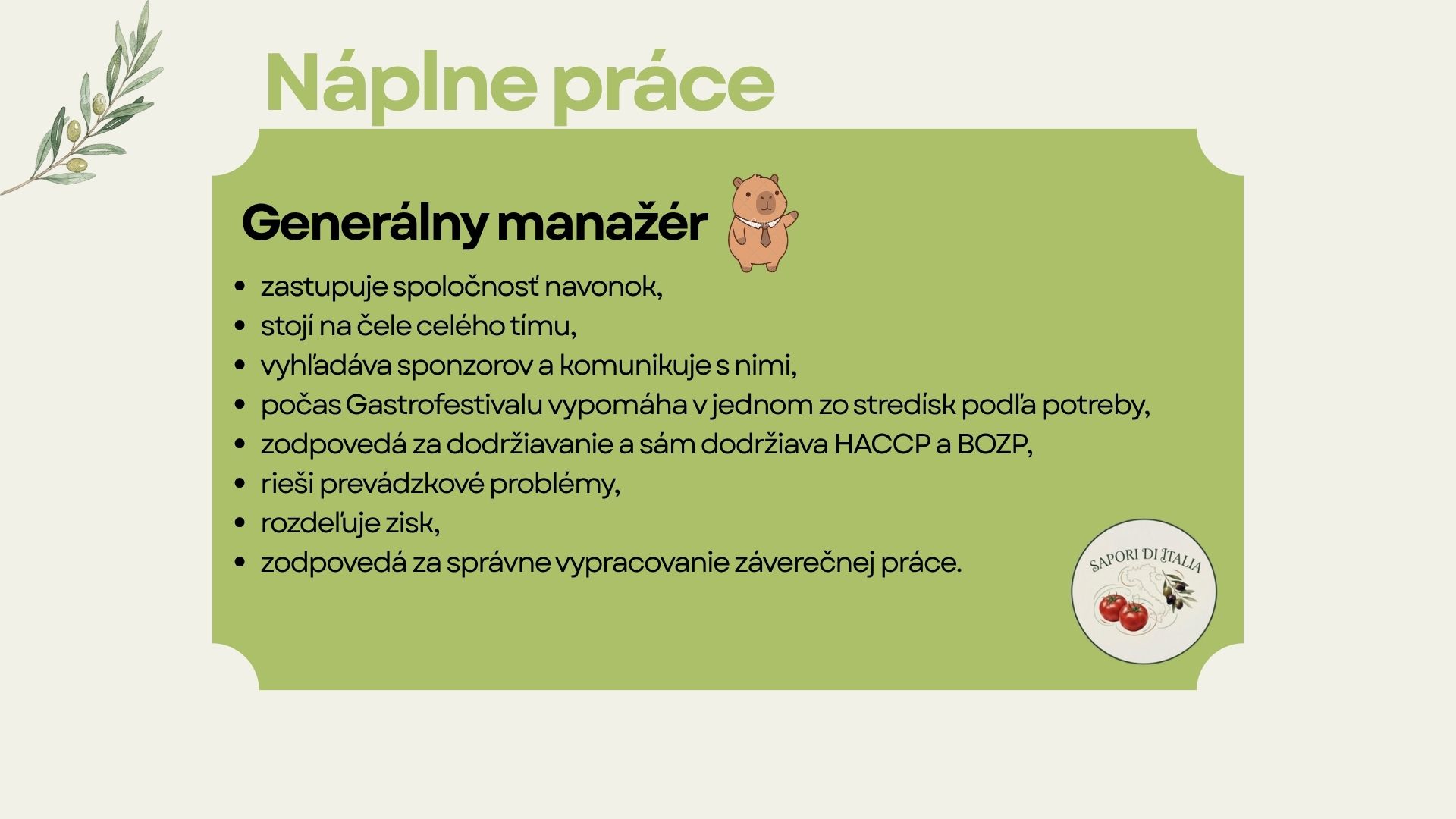 Náplne práce

Generálny manažér

• zastupuje spoločnosť navonok,
• stojí na čele celého tímu,
• vyhľadáva sponzorov a komunikuje s nimi,
• počas Gastrofestivalu vypomáha v jednom zo stredísk podľa potreby,
• zodpovedá za dodržiavanie a sám dodržiava HACCP a BOZP,
• rieši prevádzkové problémy,
• rozdeľuje zisk,
• zodpovedá za správne vypracovanie záverečnej práce.

SAPORI DI ITALIA